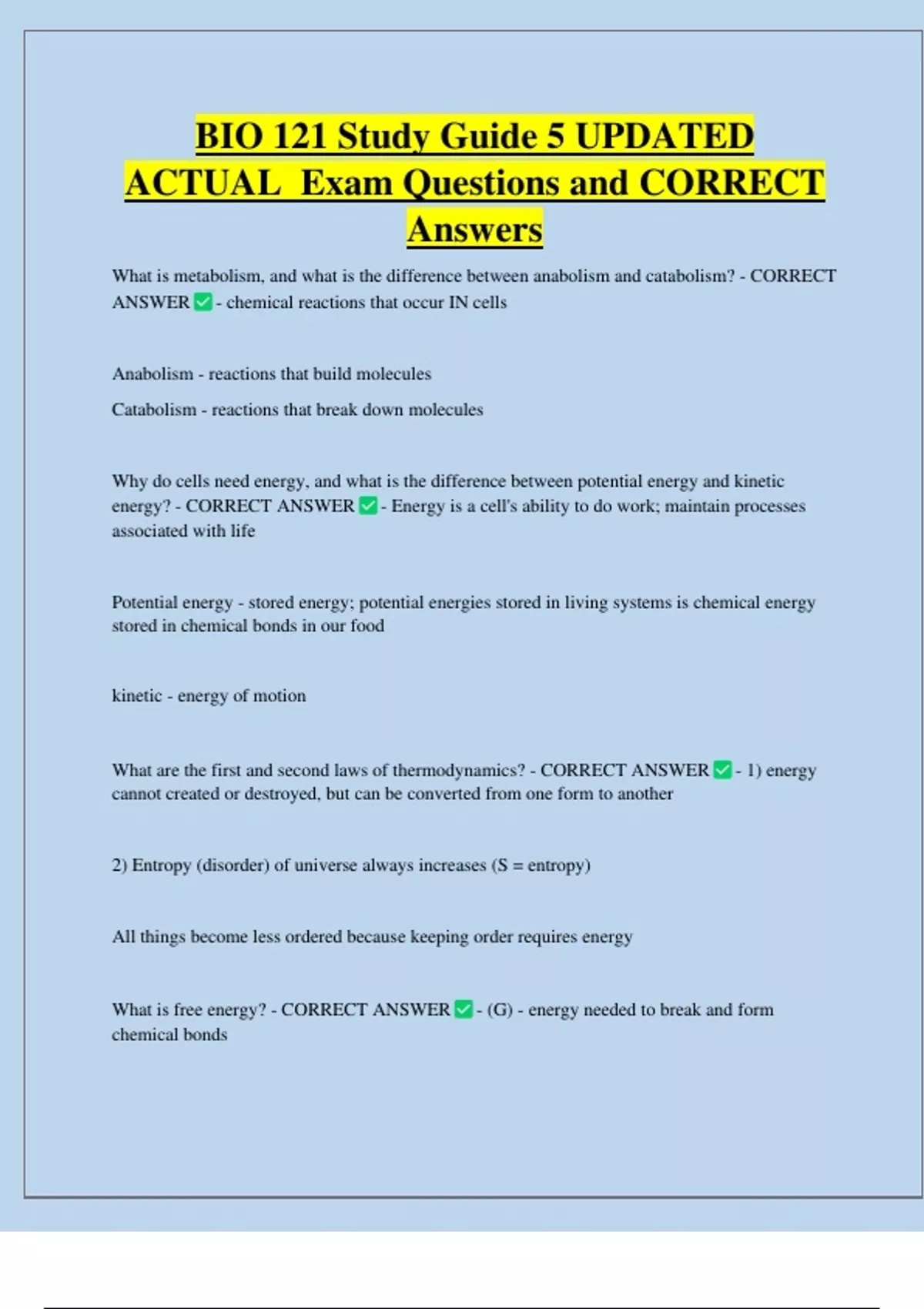 BIO 121 Study Guide 5 UPDATED ACTUAL Exam Questions and CORRECT Answers

What is metabolism, and what is the difference between anabolism and catabolism? - CORRECT ANSWER ✅ - chemical reactions that occur IN cells

Anabolism - reactions that build molecules

Catabolism - reactions that break down molecules

Why do cells need energy, and what is the difference between potential energy and kinetic energy? - CORRECT ANSWER ✅ - Energy is a cell's ability to do work; maintain processes associated with life

Potential energy - stored energy; potential energies stored in living systems is chemical energy stored in chemical bonds in our food

kinetic - energy of motion

What are the first and second laws of thermodynamics? - CORRECT ANSWER ✅ - 1) energy cannot created or destroyed, but can be converted from one form to another

2) Entropy (disorder) of universe always increases (S = entropy)

All things become less ordered because keeping order requires energy

What is free energy? - CORRECT ANSWER ✅ - (G) - energy needed to break and form chemical bonds